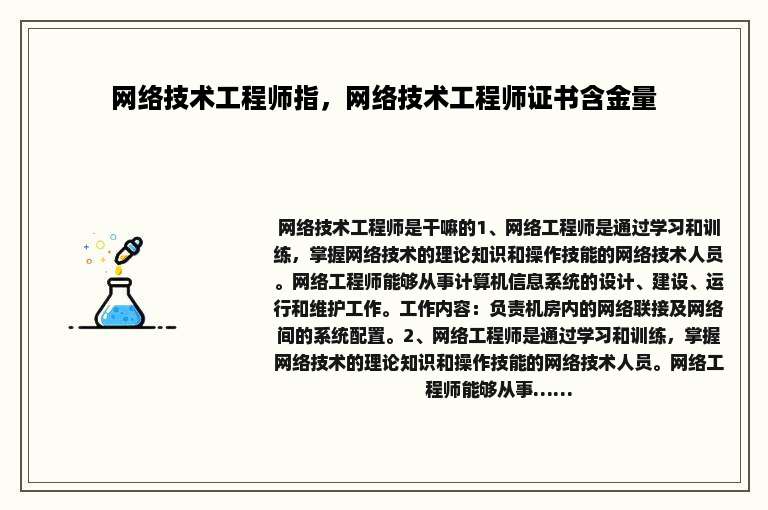 网络技术工程师指，网络技术工程师证书含金量

网络技术工程师是干嘛的1、网络工程师是通过学习和训练，掌握网络技术的理论知识和操作技能的网络技术人员。网络工程师能够从事计算机信息系统的设计、建设、运行和维护工作。工作内容：负责机房内的网络联接及网络间的系统配置。2、网络工程师是通过学习和训练，掌握网络技术的理论知识和操作技能的网络技术人员。网络工程师能够从事......